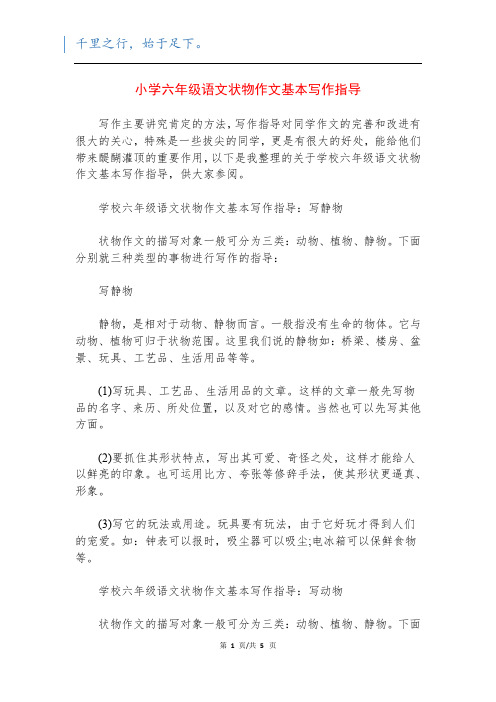 千里之行，始于足下。

小学六年级语文状物作文基本写作指导

写作主要讲究肯定的方法，写作指导对同学作文的完善和改进有很大的关心，特殊是一些拔尖的同学，更是有很大的好处，能给他们带来醍醐灌顶的重要作用，以下是我整理的关于学校六年级语文状物作文基本写作指导，供大家参阅。

学校六年级语文状物作文基本写作指导：写静物

状物作文的描写对象一般可分为三类：动物、植物、静物。下面分别就三种类型的事物进行写作的指导：

写静物

静物，是相对于动物、静物而言。一般指没有生命的物体。它与动物、植物可归于状物范围。这里我们说的静物如：桥梁、楼房、盆景、玩具、工艺品、生活用品等等。

(1)写玩具、工艺品、生活用品的文章。这样的文章一般先写物品的名字、来历、所处位置，以及对它的感情。当然也可以先写其他方面。

(2)要抓住其形状特点，写出其可爱、奇怪之处，这样才能给人以鲜亮的印象。也可运用比方、夸张等修辞手法，使其形状更逼真、形象。

(3)写它的玩法或用途。玩具要有玩法，由于它好玩才得到人们的宠爱。如：钟表可以报时，吸尘器可以吸尘;电冰箱可以保鲜食物等。

学校六年级语文状物作文基本写作指导：写动物

状物作文的描写对象一般可分为三类：动物、植物、静物。下面

第 1 页/共 5 页